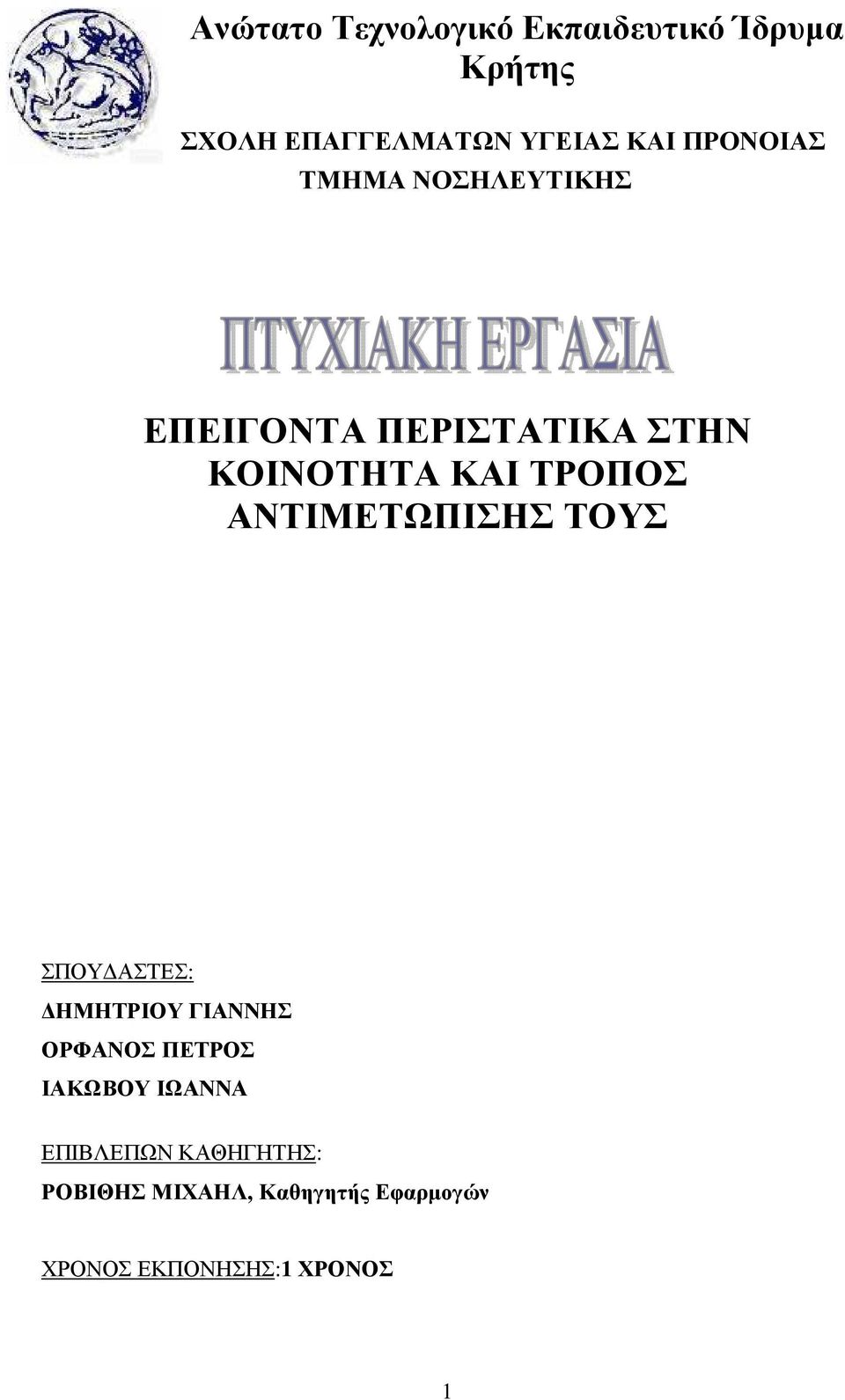 Ανώτατο Τεχνολογικό Εκπαιδευτικό Ίδρυμα Κρήτης

ΣΧΟΛΗ ΕΠΑΓΓΕΛΜΑΤΩΝ ΥΓΕΙΑΣ ΚΑΙ ΠΡΟΝΟΙΑΣ
ΤΜΗΜΑ ΝΟΣΗΛΕΥΤΙΚΗΣ

ΠΤΥΧΙΑΚΗ ΕΡΓΑΣΙΑ

ΕΠΕΙΓΟΝΤΑ ΠΕΡΙΣΤΑΤΙΚΑ ΣΤΗΝ ΚΟΙΝΟΤΗΤΑ ΚΑΙ ΤΡΟΠΟΣ ΑΝΤΙΜΕΤΩΠΙΣΗΣ ΤΟΥΣ

ΣΠΟΥΔΑΣΤΕΣ:
ΔΗΜΗΤΡΙΟΥ ΓΙΑΝΝΗΣ
ΟΡΦΑΝΟΣ ΠΕΤΡΟΣ
ΙΑΚΩΒΟΥ ΙΩΑΝΝΑ

ΕΠΙΒΛΕΠΩΝ ΚΑΘΗΓΗΤΗΣ:
ΡΟΒΙΘΗΣ ΜΙΧΑΗΛ, Καθηγητής Εφαρμογών

ΧΡΟΝΟΣ ΕΚΠΟΝΗΣΗΣ:1 ΧΡΟΝΟΣ

1